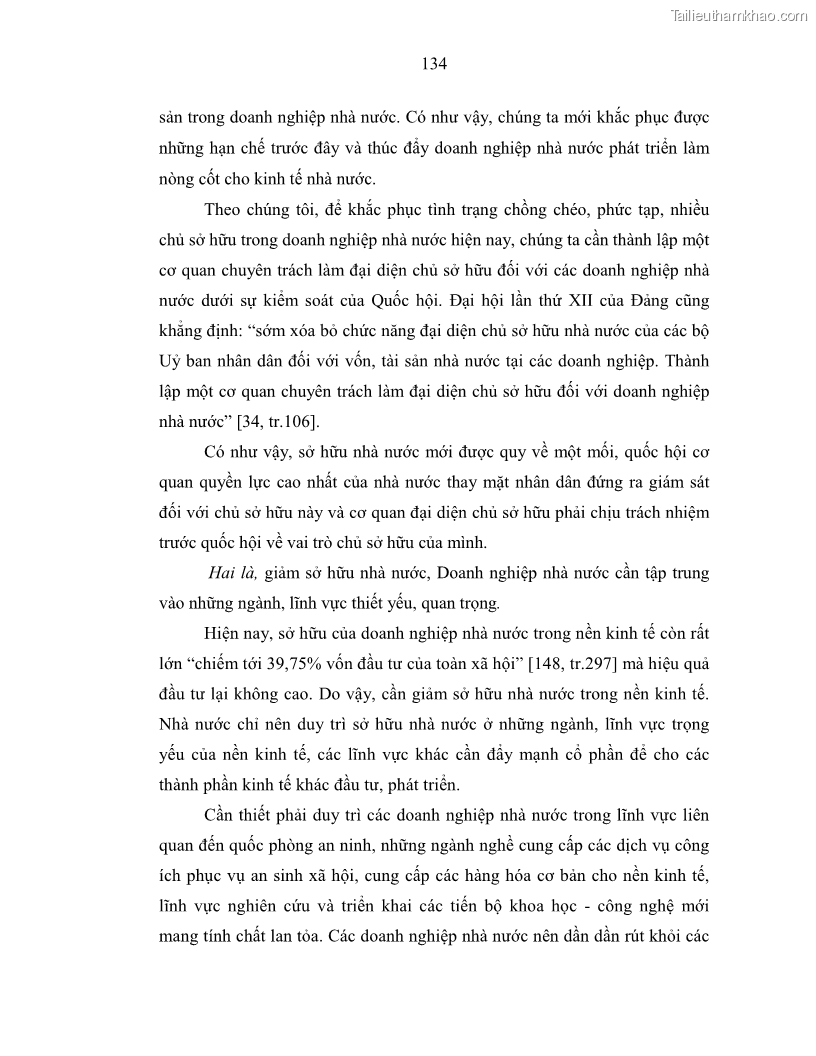 Tailieuthamkhao.com

134

sản trong doanh nghiệp nhà nước. Có như vậy, chúng ta mới khắc phục được những hạn chế trước đây và thúc đẩy doanh nghiệp nhà nước phát triển làm nòng cốt cho kinh tế nhà nước.

Theo chúng tôi, để khắc phục tình trạng chồng chéo, phức tạp, nhiều chủ sở hữu trong doanh nghiệp nhà nước hiện nay, chúng ta cần thành lập một cơ quan chuyên trách làm đại diện chủ sở hữu đối với các doanh nghiệp nhà nước dưới sự kiểm soát của Quốc hội. Đại hội lần thứ XII của Đảng cũng khẳng định: “sớm xóa bỏ chức năng đại diện chủ sở hữu nhà nước của các bộ Uỷ ban nhân dân đối với vốn, tài sản nhà nước tại các doanh nghiệp. Thành lập một cơ quan chuyên trách làm đại diện chủ sở hữu đối với doanh nghiệp nhà nước” [34, tr.106].

Có như vậy, sở hữu nhà nước mới được quy về một mối, quốc hội cơ quan quyền lực cao nhất của nhà nước thay mặt nhân dân đứng ra giám sát đối với chủ sở hữu này và cơ quan đại diện chủ sở hữu phải chịu trách nhiệm trước quốc hội về vai trò chủ sở hữu của mình.

Hai là, giảm sở hữu nhà nước, Doanh nghiệp nhà nước cần tập trung vào những ngành, lĩnh vực thiết yếu, quan trọng.

Hiện nay, sở hữu của doanh nghiệp nhà nước trong nền kinh tế còn rất lớn “chiếm tới 39,75% vốn đầu tư của toàn xã hội” [148, tr.297] mà hiệu quả đầu tư lại không cao. Do vậy, cần giảm sở hữu nhà nước trong nền kinh tế. Nhà nước chỉ nên duy trì sở hữu nhà nước ở những ngành, lĩnh vực trọng yếu của nền kinh tế, các lĩnh vực khác cần đẩy mạnh cổ phần để cho các thành phần kinh tế khác đầu tư, phát triển.

Cần thiết phải duy trì các doanh nghiệp nhà nước trong lĩnh vực liên quan đến quốc phòng an ninh, những ngành nghề cung cấp các dịch vụ công ích phục vụ an sinh xã hội, cung cấp các hàng hóa cơ bản cho nền kinh tế, lĩnh vực nghiên cứu và triển khai các tiến bộ khoa học - công nghệ mới mang tính chất lan tỏa. Các doanh nghiệp nhà nước nên dần dần rút khỏi các